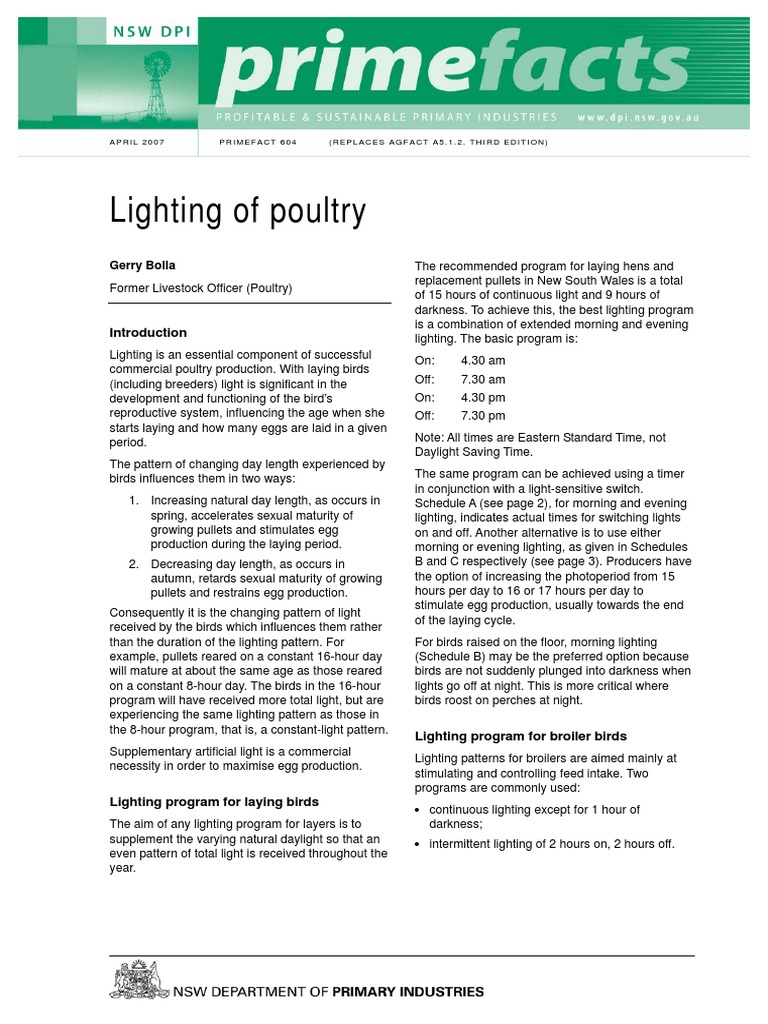 NSW DPI

primefacts

PROFITABLE & SUSTAINABLE PRIMARY INDUSTRIES www.dpi.nsw.gov.au

APRIL 2007 PRIMEFACT 604 (REPLACES AGFACT A5.1.2, THIRD EDITION)

Lighting of poultry

Gerry Bolla

Former Livestock Officer (Poultry)

Introduction

Lighting is an essential component of successful commercial poultry production. With laying birds (including breeders) light is significant in the development and functioning of the bird's reproductive system, influencing the age when she starts laying and how many eggs are laid in a given period.

The pattern of changing day length experienced by birds influences them in two ways:

1. Increasing natural day length, as occurs in spring, accelerates sexual maturity of growing pullets and stimulates egg production during the laying period.

2. Decreasing day length, as occurs in autumn, retards sexual maturity of growing pullets and restrains egg production.

Consequently it is the changing pattern of light received by the birds which influences them rather than the duration of the lighting pattern. For example, pullets reared on a constant 16-hour day will mature at about the same age as those reared on a constant 8-hour day. The birds in the 16-hour program will have received more total light, but are experiencing the same lighting pattern as those in the 8-hour program, that is, a constant-light pattern.

Supplementary artificial light is a commercial necessity in order to maximise egg production.

Lighting program for laying birds

The aim of any lighting program for layers is to supplement the varying natural daylight so that an even pattern of total light is received throughout the year.

The recommended program for laying hens and replacement pullets in New South Wales is a total of 15 hours of continuous light and 9 hours of darkness. To achieve this, the best lighting program is a combination of extended morning and evening lighting. The basic program is:

On: 4.30 am
Off: 7.30 am
On: 4.30 pm
Off: 7.30 pm

Note: All times are Eastern Standard Time, not Daylight Saving Time.

The same program can be achieved using a timer in conjunction with a light-sensitive switch. Schedule A (see page 2), for morning and evening lighting, indicates actual times for switching lights on and off. Another alternative is to use either morning or evening lighting, as given in Schedules B and C respectively (see page 3). Producers have the option of increasing the photoperiod from 15 hours per day to 16 or 17 hours per day to stimulate egg production, usually towards the end of the laying cycle.

For birds raised on the floor, morning lighting (Schedule B) may be the preferred option because birds are not suddenly plunged into darkness when lights go off at night. This is more critical where birds roost on perches at night.

Lighting program for broiler birds

Lighting patterns for broilers are aimed mainly at stimulating and controlling feed intake. Two programs are commonly used:

• continuous lighting except for 1 hour of darkness;

• intermittent lighting of 2 hours on, 2 hours off.

NSW DEPARTMENT OF PRIMARY INDUSTRIES